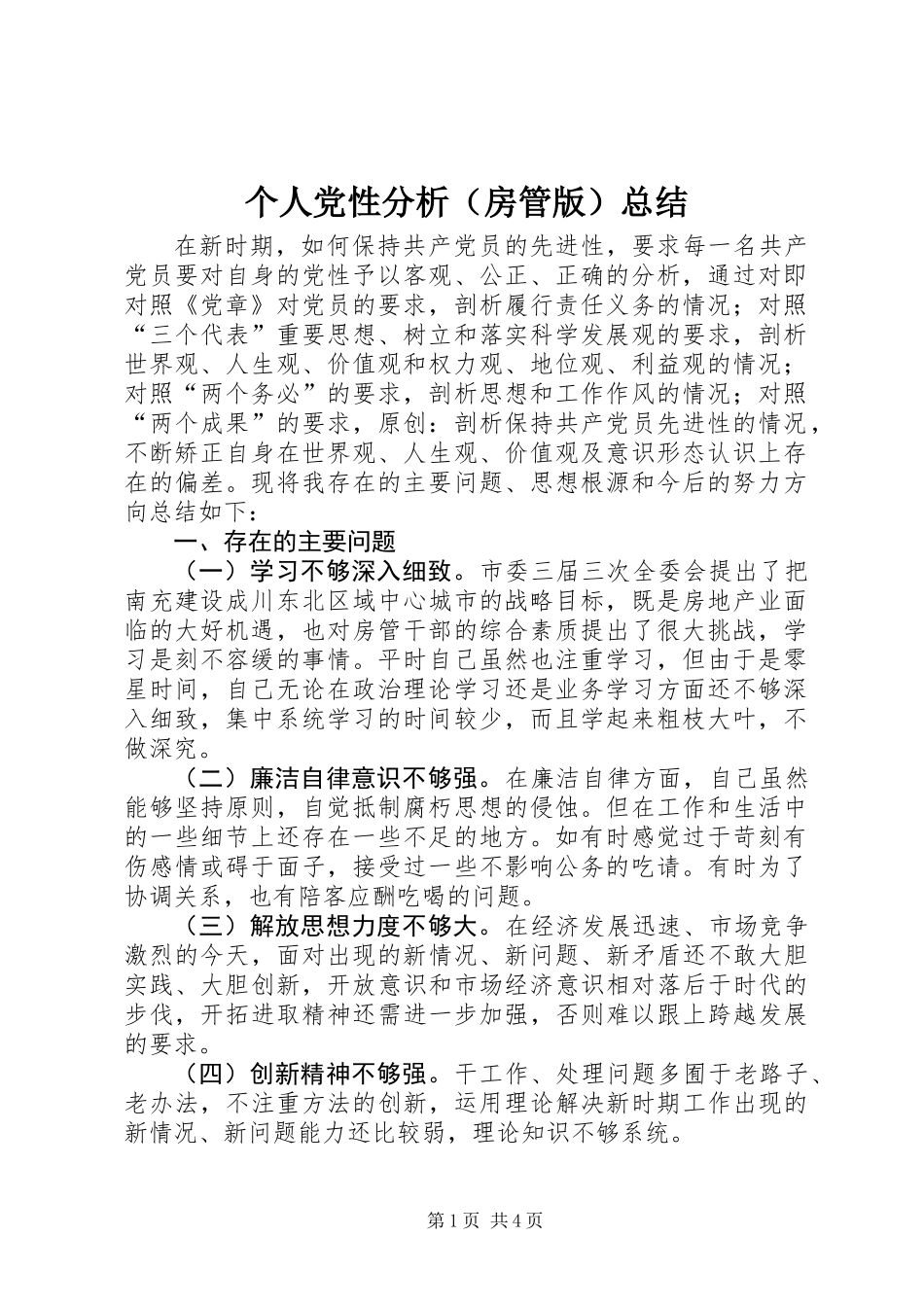 个人党性分析（房管版）总结

在新时期，如何保持共产党员的先进性，要求每一名共产党员要对自身的党性予以客观、公正、正确的分析，通过对即对照《党章》对党员的要求，剖析履行责任义务的情况；对照“三个代表”重要思想、树立和落实科学发展观的要求，剖析世界观、人生观、价值观和权力观、地位观、利益观的情况；对照“两个务必”的要求，剖析思想和工作作风的情况；对照“两个成果”的要求，原创：剖析保持共产党员先进性的情况，不断矫正自身在世界观、人生观、价值观及意识形态认识上存在的偏差。现将我存在的主要问题、思想根源和今后的努力方向总结如下：

一、存在的主要问题

（一）学习不够深入细致。市委三届三次全委会提出了把南充建设成川东北区域中心城市的战略目标，既是房地产业面临的大好机遇，也对房管干部的综合素质提出了很大挑战，学习是刻不容缓的事情。平时自己虽然也注重学习，但由于是零星时间，自己无论在政治理论学习还是业务学习方面还不够深入细致，集中系统学习的时间较少，而且学起来粗枝大叶，不做深究。

（二）廉洁自律意识不够强。在廉洁自律方面，自己虽然能够坚持原则，自觉抵制腐朽思想的侵蚀。但在工作和生活中的一些细节上还存在一些不足的地方。如有时感觉过于苛刻有伤感情或碍于面子，接受过一些不影响公务的吃请。有时为了协调关系，也有陪客应酬吃喝的问题。

（三）解放思想力度不够大。在经济发展迅速、市场竞争激烈的今天，面对出现的新情况、新问题、新矛盾还不敢大胆实践、大胆创新，开放意识和市场经济意识相对落后于时代的步伐，开拓进取精神还需进一步加强，否则难以跟上跨越发展的要求。

（四）创新精神不够强。干工作、处理问题多囿于老路子、老办法，不注重方法的创新，运用理论解决新时期工作出现的新情况、新问题能力还比较弱，理论知识不够系统。

第1页 共4页